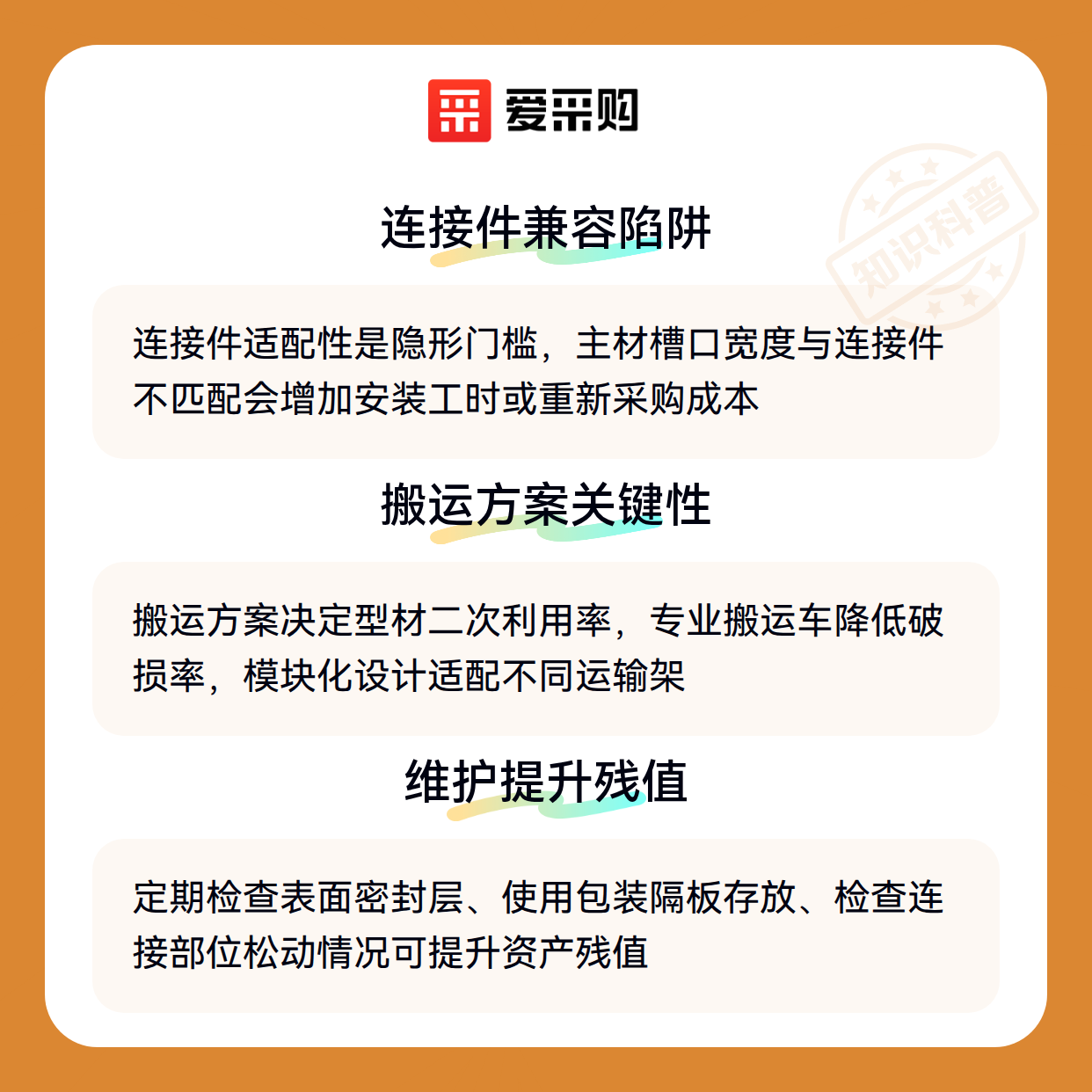 爱采购

连接件兼容陷阱

连接件适配性是隐形门槛，主材槽口宽度与连接件不匹配会增加安装工时或重新采购成本

搬运方案关键性

搬运方案决定型材二次利用率，专业搬运车降低破损率，模块化设计适配不同运输架

维护提升残值

定期检查表面密封层、使用包装隔板存放、检查连接部位松动情况可提升资产残值

知识科普